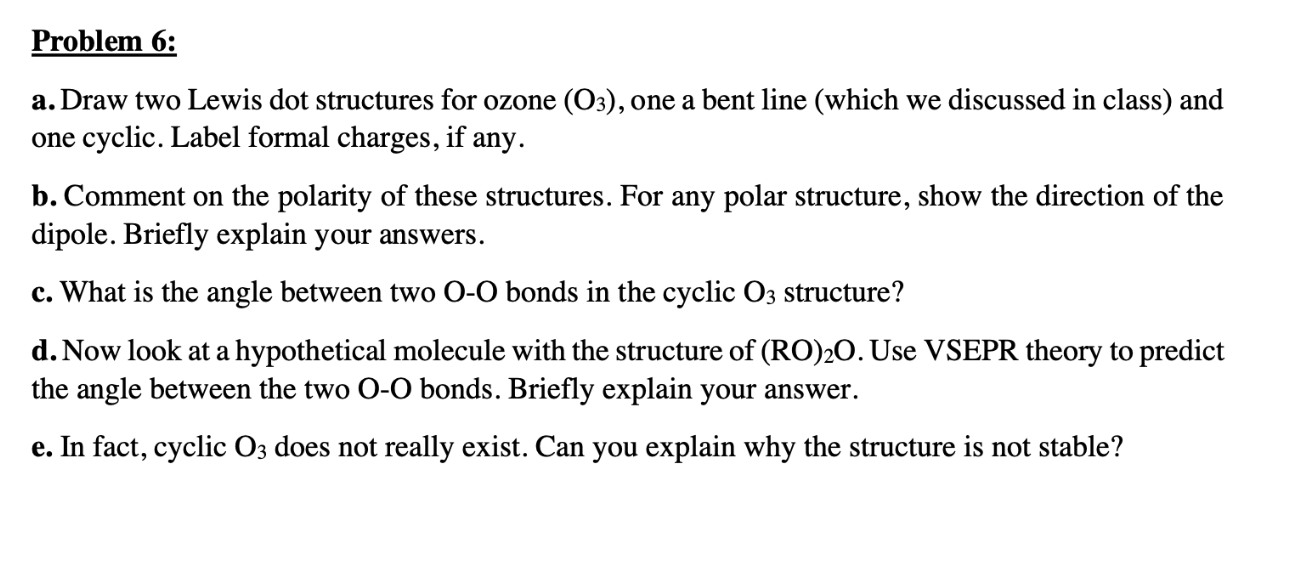 Problem 6:

a. Draw two Lewis dot structures for ozone ($O_3$), one a bent line (which we discussed in class) and one cyclic. Label formal charges, if any.

b. Comment on the polarity of these structures. For any polar structure, show the direction of the dipole. Briefly explain your answers.

c. What is the angle between two O-O bonds in the cyclic $O_3$ structure?

d. Now look at a hypothetical molecule with the structure of $(RO)_2O$. Use VSEPR theory to predict the angle between the two O-O bonds. Briefly explain your answer.

e. In fact, cyclic $O_3$ does not really exist. Can you explain why the structure is not stable?